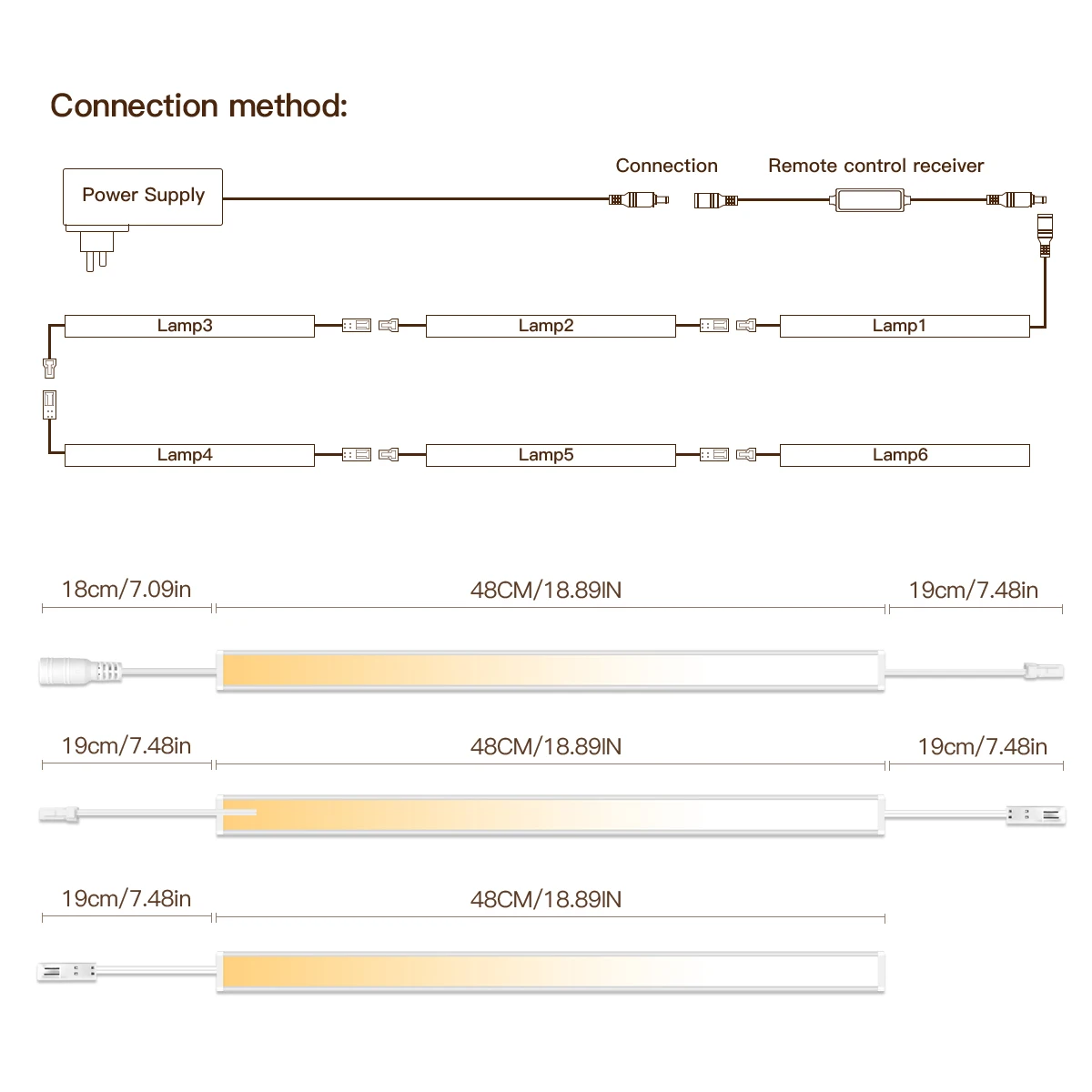 Connection method:

Power Supply

Connection

Remote control receiver

Lamp3

Lamp2

Lamp1

Lamp4

Lamp5

Lamp6

18cm/7.09in

48CM/18.89IN

19cm/7.48in

19cm/7.48in

48CM/18.89IN

19cm/7.48in

19cm/7.48in

48CM/18.89IN